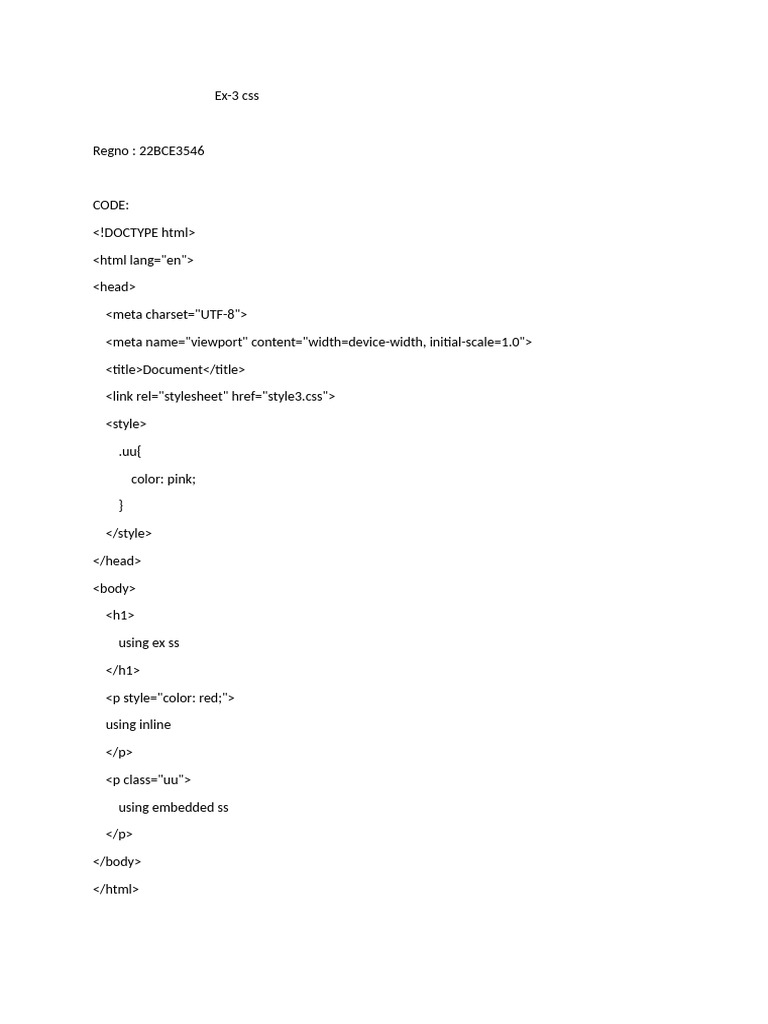 Ex-3 css

Regno : 22BCE3546

CODE:

<!DOCTYPE html>
<html lang="en">
<head>
    <meta charset="UTF-8">
    <meta name="viewport" content="width=device-width, initial-scale=1.0">
    <title>Document</title>
    <link rel="stylesheet" href="style3.css">
    <style>
        .uu{
            color: pink;
        }
    </style>
</head>
<body>
    <h1>
        using ex ss
    </h1>
    <p style="color: red;">
    using inline
    </p>
    <p class="uu">
        using embedded ss
    </p>
</body>
</html>